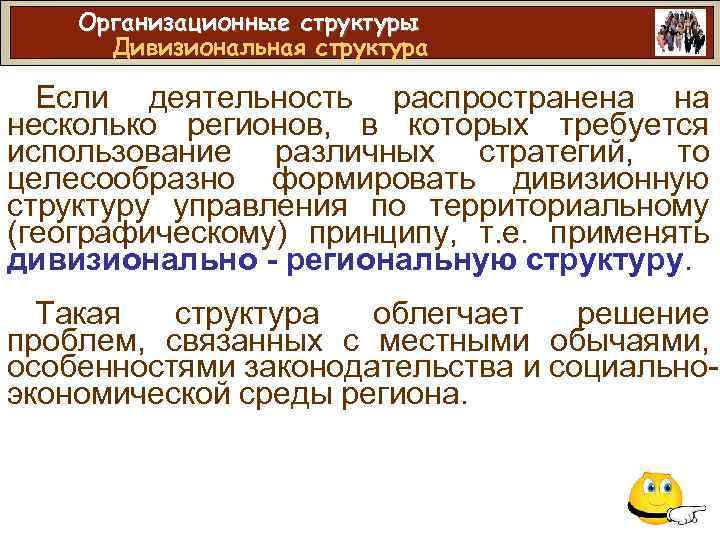 Организационные структуры
Дивизиональная структура

Если деятельность распространена на несколько регионов, в которых требуется использование различных стратегий, то целесообразно формировать дивизионную структуру управления по территориальному (географическому) принципу, т.е. применять дивизионально - региональную структуру.

Такая структура облегчает решение проблем, связанных с местными обычаями, особенностями законодательства и социально-экономической среды региона.